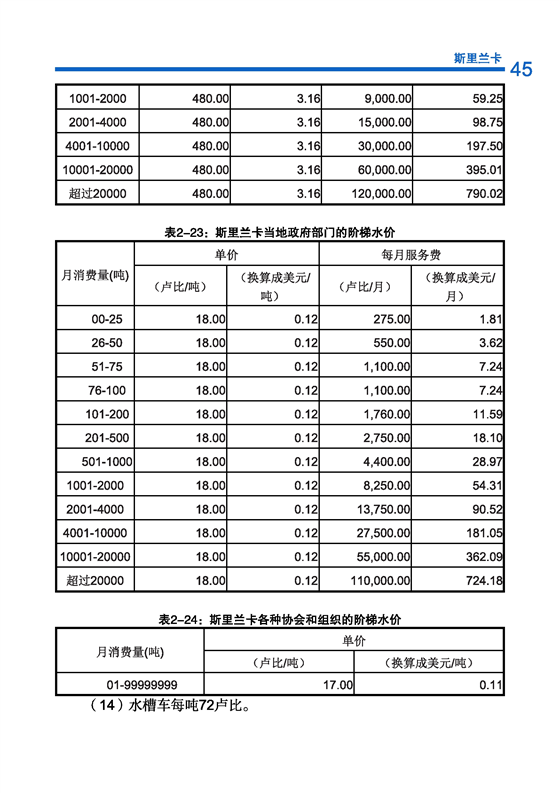 斯里兰卡 45

| 1001-2000 | 480.00 | 3.16 | 9,000.00 | 59.25 |
|---|---|---|---|---|
| 2001-4000 | 480.00 | 3.16 | 15,000.00 | 98.75 |
| 4001-10000 | 480.00 | 3.16 | 30,000.00 | 197.50 |
| 10001-20000 | 480.00 | 3.16 | 60,000.00 | 395.01 |
| 超过20000 | 480.00 | 3.16 | 120,000.00 | 790.02 |

表2-23：斯里兰卡当地政府部门的阶梯水价

| 月消费量(吨) | 单价 | | 每月服务费 | |
|---|---|---|---|---|
| | （卢比/吨） | （换算成美元/吨） | （卢比/月） | （换算成美元/月） |
| 00-25 | 18.00 | 0.12 | 275.00 | 1.81 |
| 26-50 | 18.00 | 0.12 | 550.00 | 3.62 |
| 51-75 | 18.00 | 0.12 | 1,100.00 | 7.24 |
| 76-100 | 18.00 | 0.12 | 1,100.00 | 7.24 |
| 101-200 | 18.00 | 0.12 | 1,760.00 | 11.59 |
| 201-500 | 18.00 | 0.12 | 2,750.00 | 18.10 |
| 501-1000 | 18.00 | 0.12 | 4,400.00 | 28.97 |
| 1001-2000 | 18.00 | 0.12 | 8,250.00 | 54.31 |
| 2001-4000 | 18.00 | 0.12 | 13,750.00 | 90.52 |
| 4001-10000 | 18.00 | 0.12 | 27,500.00 | 181.05 |
| 10001-20000 | 18.00 | 0.12 | 55,000.00 | 362.09 |
| 超过20000 | 18.00 | 0.12 | 110,000.00 | 724.18 |

表2-24：斯里兰卡各种协会和组织的阶梯水价

| 月消费量(吨) | 单价 | |
|---|---|---|
| | （卢比/吨） | （换算成美元/吨） |
| 01-99999999 | 17.00 | 0.11 |

（14）水槽车每吨72卢比。